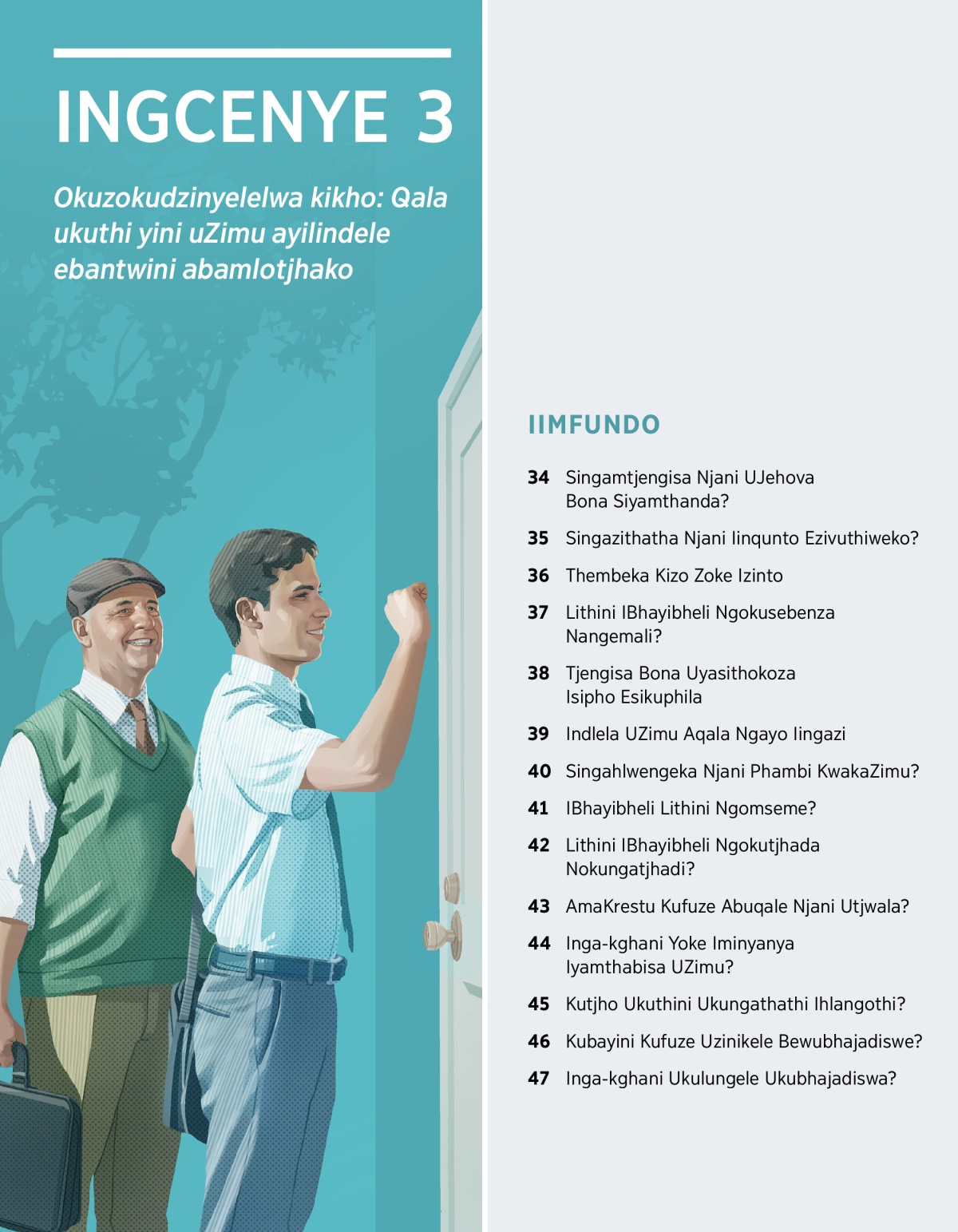 INGCENYE 3

Okuzokudzinyelelwa kikho: Qala ukuthi yini uZimu ayilindele ebantwini abamlotjhako

IIMFUNDO

34 Singamtjengisa Njani UJehova Bona Siyamthanda?

35 Singazithatha Njani Iinqunto Ezivuthiweko?

36 Thembeka Kizo Zoke Izinto

37 Lithini IBhayibheli Ngokusebenza Nangemali?

38 Tjengisa Bona Uyasithokoza Isipho Esikuphila

39 Indlela UZimu Aqala Ngayo Iingazi

40 Singahlwengeka Njani Phambi KwakaZimu?

41 IBhayibheli Lithini Ngomseme?

42 Lithini IBhayibheli Ngokutjhada Nokungatjhadi?

43 AmaKrestu Kufuze Abuqale Njani Utjwala?

44 Inga-kghani Yoke Iminyanya Iyamthabisa UZimu?

45 Kutjho Ukuthini Ukungathathi Ihlangothi?

46 Kubayini Kufuze Uzinikele Bewubhajadiswe?

47 Inga-kghani Ukulungele Ukubhajadiswa?